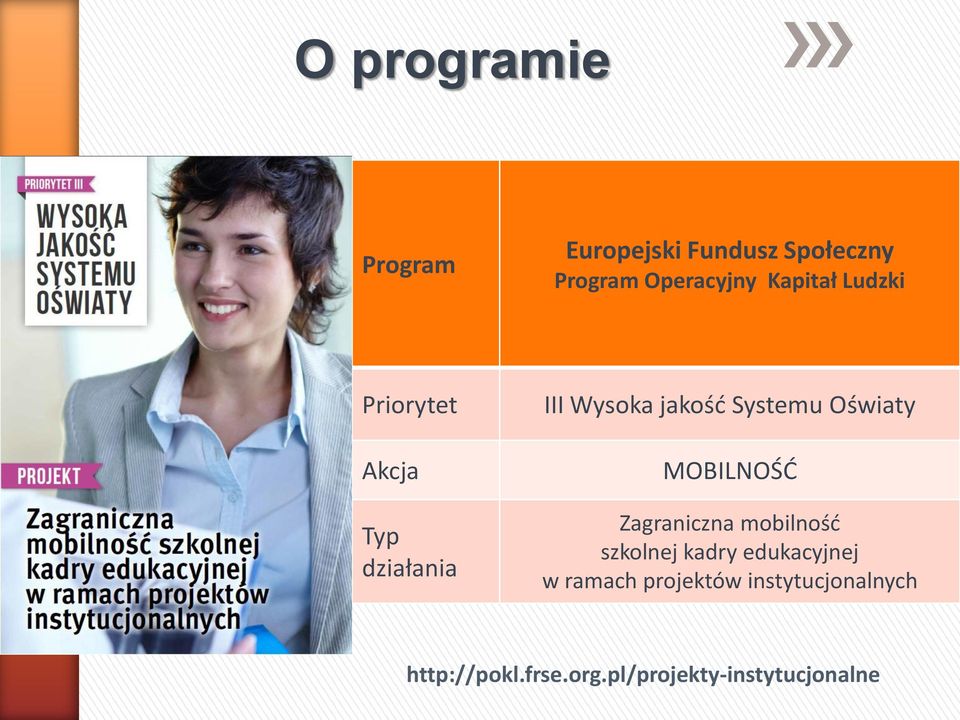 O programie

PRIORYTET III

WYSOKA JAKOŚĆ SYSTEMU OŚWIATY

PROJEKT

Zagraniczna mobilność szkolnej kadry edukacyjnej w ramach projektów instytucjonalnych

| Program | Europejski Fundusz Społeczny Program Operacyjny Kapitał Ludzki |
|---|---|
| Priorytet | III Wysoka jakość Systemu Oświaty |
| Akcja | MOBILNOŚĆ |
| Typ działania | Zagraniczna mobilność szkolnej kadry edukacyjnej w ramach projektów instytucjonalnych |

http://pokl.frse.org.pl/projekty-instytucjonalne